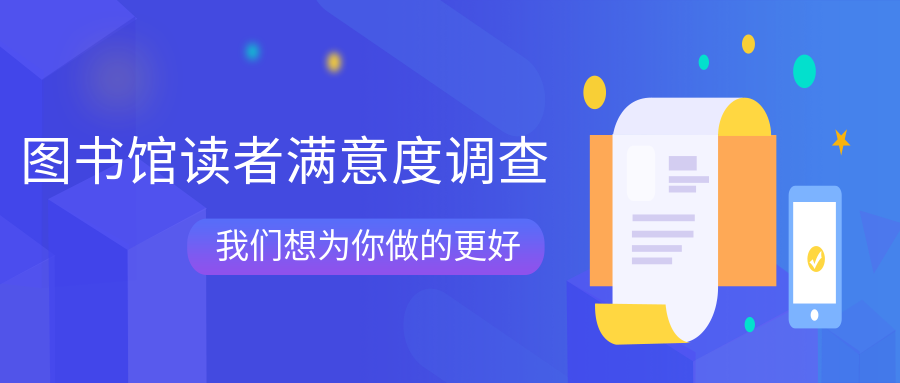 图书馆读者满意度调查

我们想为你做的更好